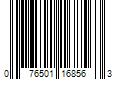 0 76501 16856 3